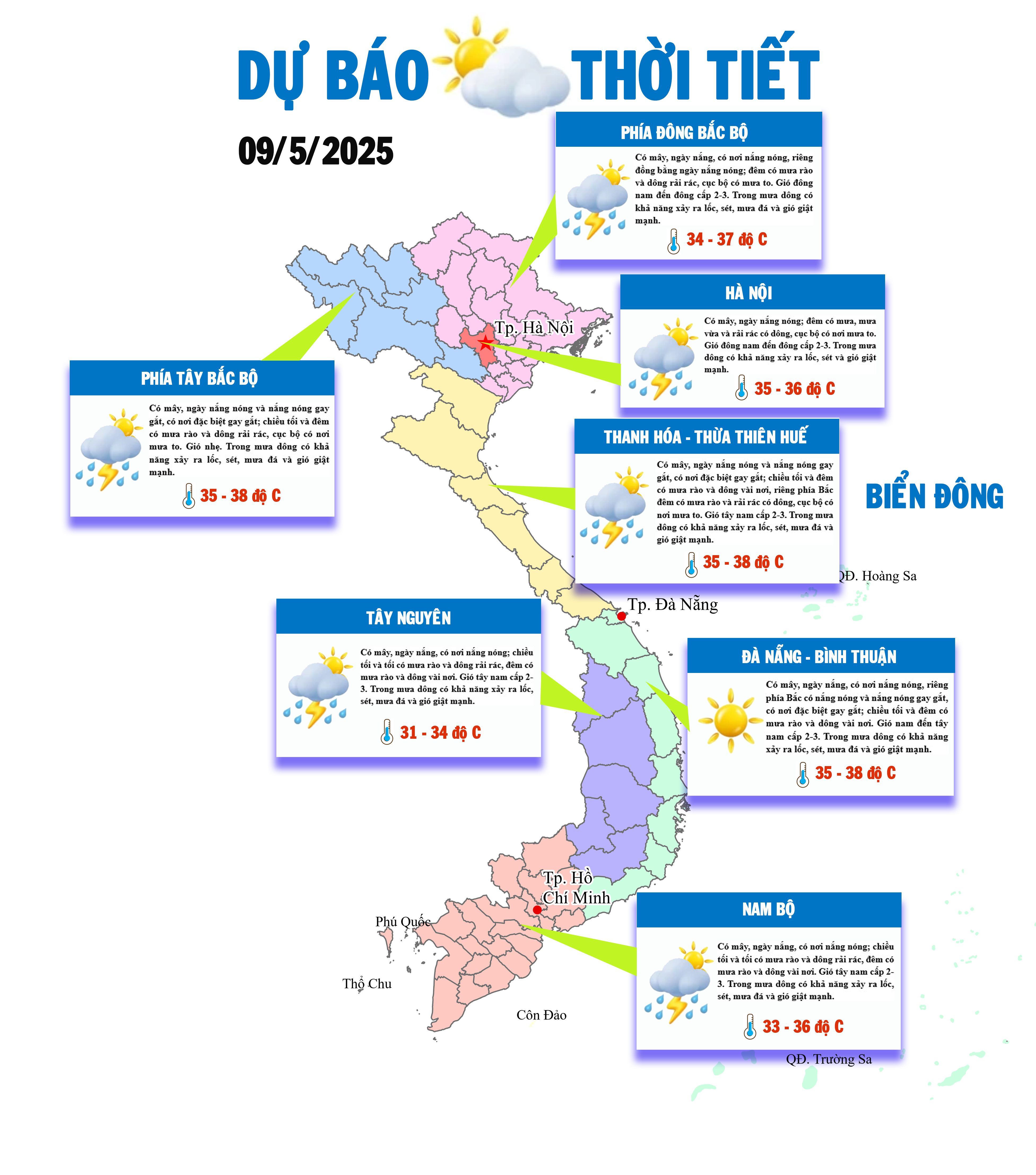 DỰ BÁO THỜI TIẾT

09/5/2025

PHÍA ĐÔNG BẮC BỘ

Có mây, ngày nắng, có nơi nắng nóng, riêng đồng bằng ngày nắng nóng; đêm có mưa rào và dông rải rác, cục bộ có mưa to. Gió đông nam đến đông cấp 2-3. Trong mưa dông có khả năng xảy ra lốc, sét, mưa đá và gió giật mạnh.

34 - 37 độ C

HÀ NỘI

Có mây, ngày nắng nóng; đêm có mưa, mưa vừa và rải rác có dông, cục bộ có nơi mưa to. Gió đông nam đến đông cấp 2-3. Trong mưa dông có khả năng xảy ra lốc, sét và gió giật mạnh.

35 - 36 độ C

Tp. Hà Nội

PHÍA TÂY BẮC BỘ

Có mây, ngày nắng nóng và nắng nóng gay gắt, có nơi đặc biệt gay gắt; chiều tối và đêm có mưa rào và dông rải rác, cục bộ có nơi mưa to. Gió nhẹ. Trong mưa dông có khả năng xảy ra lốc, sét, mưa đá và gió giật mạnh.

35 - 38 độ C

THANH HÓA - THỪA THIÊN HUẾ

Có mây, ngày nắng nóng và nắng nóng gay gắt, có nơi đặc biệt gay gắt; chiều tối và đêm có mưa rào và dông vài nơi, riêng phía Bắc đêm có mưa rào và rải rác có dông, cục bộ có nơi mưa to. Gió tây nam cấp 2-3. Trong mưa dông có khả năng xảy ra lốc, sét, mưa đá và gió giật mạnh.

35 - 38 độ C

BIỂN ĐÔNG

QĐ. Hoàng Sa

Tp. Đà Nẵng

TÂY NGUYÊN

Có mây, ngày nắng, có nơi nắng nóng; chiều tối và tối có mưa rào và dông rải rác, đêm có mưa rào và dông vài nơi. Gió tây nam cấp 2-3. Trong mưa dông có khả năng xảy ra lốc, sét, mưa đá và gió giật mạnh.

31 - 34 độ C

ĐÀ NẴNG - BÌNH THUẬN

Có mây, ngày nắng, có nơi nắng nóng, riêng phía Bắc có nắng nóng và nắng nóng gay gắt, có nơi đặc biệt gay gắt; chiều tối và đêm có mưa rào và dông vài nơi. Gió nam đến tây nam cấp 2-3. Trong mưa dông có khả năng xảy ra lốc, sét, mưa đá và gió giật mạnh.

35 - 38 độ C

Tp. Hồ Chí Minh

Phú Quốc

Thổ Chu

Côn Đảo

NAM BỘ

Có mây, ngày nắng, có nơi nắng nóng; chiều tối và tối có mưa rào và dông rải rác, đêm có mưa rào và dông vài nơi. Gió tây nam cấp 2-3. Trong mưa dông có khả năng xảy ra lốc, sét, mưa đá và gió giật mạnh.

33 - 36 độ C

QĐ. Trường Sa